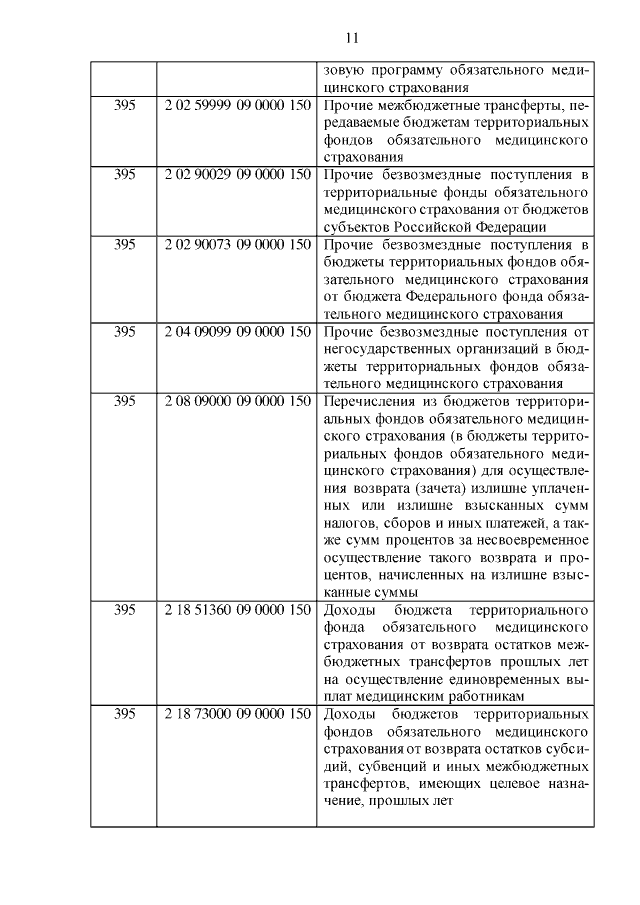 11

|  |  |  |
|---|---|---|
|  |  | зовую программу обязательного медицинского страхования |
| 395 | 2 02 59999 09 0000 150 | Прочие межбюджетные трансферты, передаваемые бюджетам территориальных фондов обязательного медицинского страхования |
| 395 | 2 02 90029 09 0000 150 | Прочие безвозмездные поступления в территориальные фонды обязательного медицинского страхования от бюджетов субъектов Российской Федерации |
| 395 | 2 02 90073 09 0000 150 | Прочие безвозмездные поступления в бюджеты территориальных фондов обязательного медицинского страхования от бюджета Федерального фонда обязательного медицинского страхования |
| 395 | 2 04 09099 09 0000 150 | Прочие безвозмездные поступления от негосударственных организаций в бюджеты территориальных фондов обязательного медицинского страхования |
| 395 | 2 08 09000 09 0000 150 | Перечисления из бюджетов территориальных фондов обязательного медицинского страхования (в бюджеты территориальных фондов обязательного медицинского страхования) для осуществления возврата (зачета) излишне уплаченных или излишне взысканных сумм налогов, сборов и иных платежей, а также сумм процентов за несвоевременное осуществление такого возврата и процентов, начисленных на излишне взысканные суммы |
| 395 | 2 18 51360 09 0000 150 | Доходы бюджета территориального фонда обязательного медицинского страхования от возврата остатков межбюджетных трансфертов прошлых лет на осуществление единовременных выплат медицинским работникам |
| 395 | 2 18 73000 09 0000 150 | Доходы бюджетов территориальных фондов обязательного медицинского страхования от возврата остатков субсидий, субвенций и иных межбюджетных трансфертов, имеющих целевое назначение, прошлых лет |